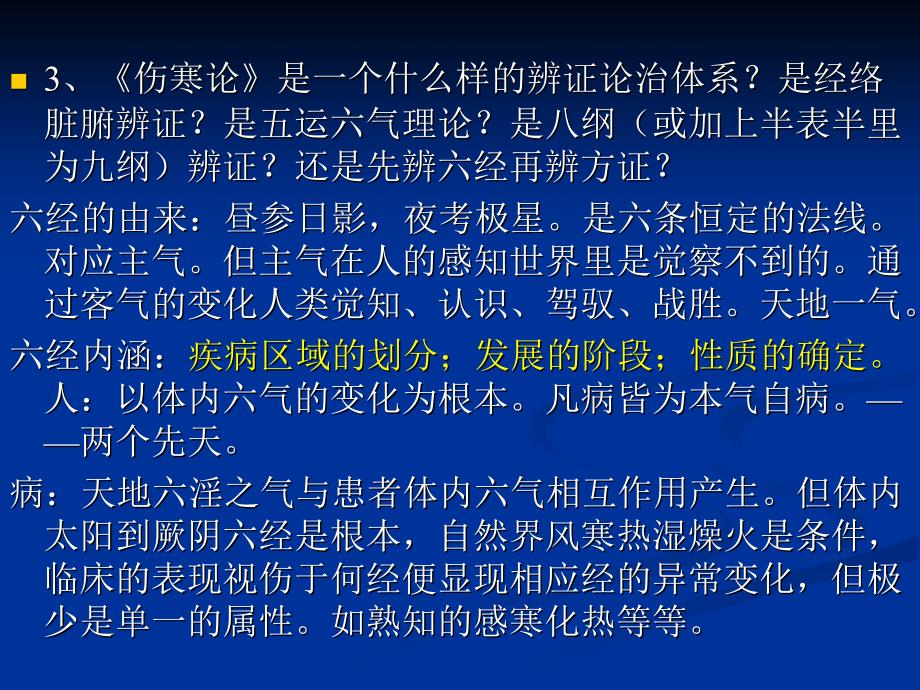 3、《伤寒论》是一个什么样的辨证论治体系？是经络脏腑辨证？是五运六气理论？是八纲（或加上半表半里为九纲）辨证？还是先辨六经再辨方证？

六经的由来：昼参日影，夜考极星。是六条恒定的法线。对应主气。但主气在人的感知世界里是觉察不到的。通过客气的变化人类觉知、认识、驾驭、战胜。天地一气。

六经内涵：疾病区域的划分；发展的阶段；性质的确定。人：以体内六气的变化为根本。凡病皆为本气自病。——两个先天。

病：天地六淫之气与患者体内六气相互作用产生。但体内太阳到厥阴六经是根本，自然界风寒热湿燥火是条件，临床的表现视伤于何经便显现相应经的异常变化，但极少是单一的属性。如熟知的感寒化热等等。